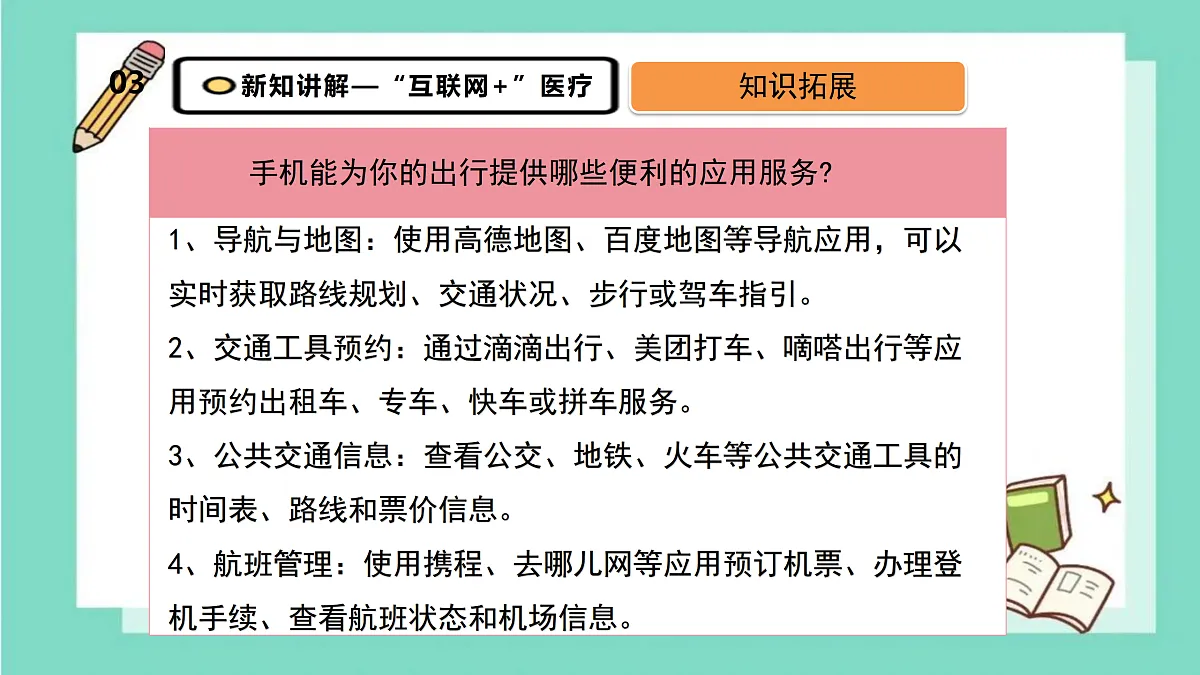 03

新知讲解—“互联网+”医疗

知识拓展

手机能为你的出行提供哪些便利的应用服务?

1、导航与地图：使用高德地图、百度地图等导航应用，可以实时获取路线规划、交通状况、步行或驾车指引。

2、交通工具预约：通过滴滴出行、美团打车、嘀嗒出行等应用预约出租车、专车、快车或拼车服务。

3、公共交通信息：查看公交、地铁、火车等公共交通工具的时间表、路线和票价信息。

4、航班管理：使用携程、去哪儿网等应用预订机票、办理登机手续、查看航班状态和机场信息。